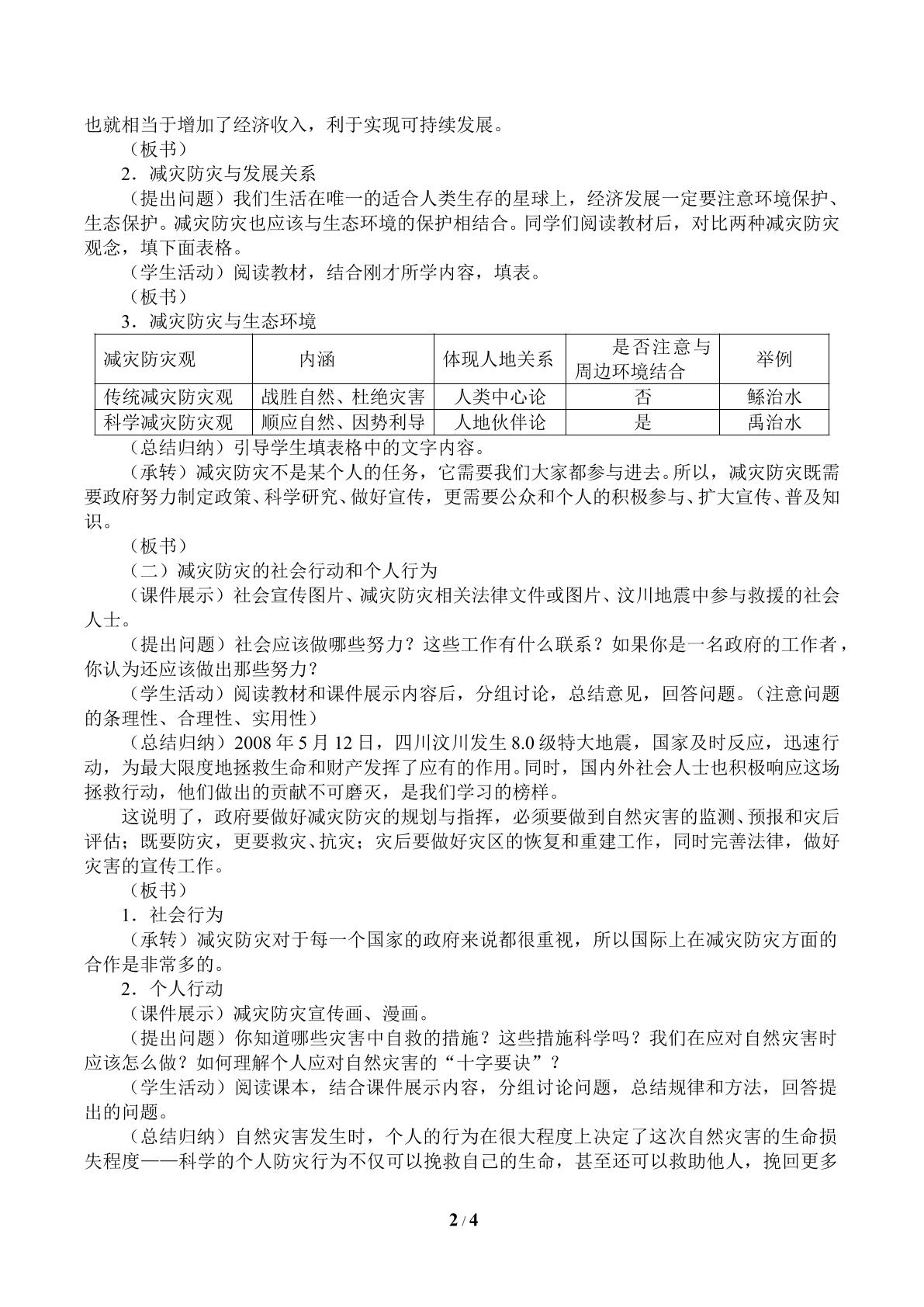 也就相当于增加了经济收入，利于实现可持续发展。

（板书）

2．减灾防灾与发展关系

（提出问题）我们生活在唯一的适合人类生存的星球上，经济发展一定要注意环境保护、生态保护。减灾防灾也应该与生态环境的保护相结合。同学们阅读教材后，对比两种减灾防灾观念，填下面表格。

（学生活动）阅读教材，结合刚才所学内容，填表。

（板书）

3．减灾防灾与生态环境

| 减灾防灾观 | 内涵 | 体现人地关系 | 是否注意与周边环境结合 | 举例 |
|---|---|---|---|---|
| 传统减灾防灾观 | 战胜自然、杜绝灾害 | 人类中心论 | 否 | 鲧治水 |
| 科学减灾防灾观 | 顺应自然、因势利导 | 人地伙伴论 | 是 | 禹治水 |

（总结归纳）引导学生填表格中的文字内容。

（承转）减灾防灾不是某个人的任务，它需要我们大家都参与进去。所以，减灾防灾既需要政府努力制定政策、科学研究、做好宣传，更需要公众和个人的积极参与、扩大宣传、普及知识。

（板书）

（二）减灾防灾的社会行动和个人行为

（课件展示）社会宣传图片、减灾防灾相关法律文件或图片、汶川地震中参与救援的社会人士。

（提出问题）社会应该做哪些努力？这些工作有什么联系？如果你是一名政府的工作者，你认为还应该做出那些努力？

（学生活动）阅读教材和课件展示内容后，分组讨论，总结意见，回答问题。（注意问题的条理性、合理性、实用性）

（总结归纳）2008年5月12日，四川汶川发生8.0级特大地震，国家及时反应，迅速行动，为最大限度地拯救生命和财产发挥了应有的作用。同时，国内外社会人士也积极响应这场拯救行动，他们做出的贡献不可磨灭，是我们学习的榜样。

这说明了，政府要做好减灾防灾的规划与指挥，必须要做到自然灾害的监测、预报和灾后评估；既要防灾，更要救灾、抗灾；灾后要做好灾区的恢复和重建工作，同时完善法律，做好灾害的宣传工作。

（板书）

1．社会行为

（承转）减灾防灾对于每一个国家的政府来说都很重视，所以国际上在减灾防灾方面的合作是非常多的。

2．个人行动

（课件展示）减灾防灾宣传画、漫画。

（提出问题）你知道哪些灾害中自救的措施？这些措施科学吗？我们在应对自然灾害时应该怎么做？如何理解个人应对自然灾害的“十字要诀”？

（学生活动）阅读课本，结合课件展示内容，分组讨论问题，总结规律和方法，回答提出的问题。

（总结归纳）自然灾害发生时，个人的行为在很大程度上决定了这次自然灾害的生命损失程度——科学的个人防灾行为不仅可以挽救自己的生命，甚至还可以救助他人，挽回更多

2 / 4